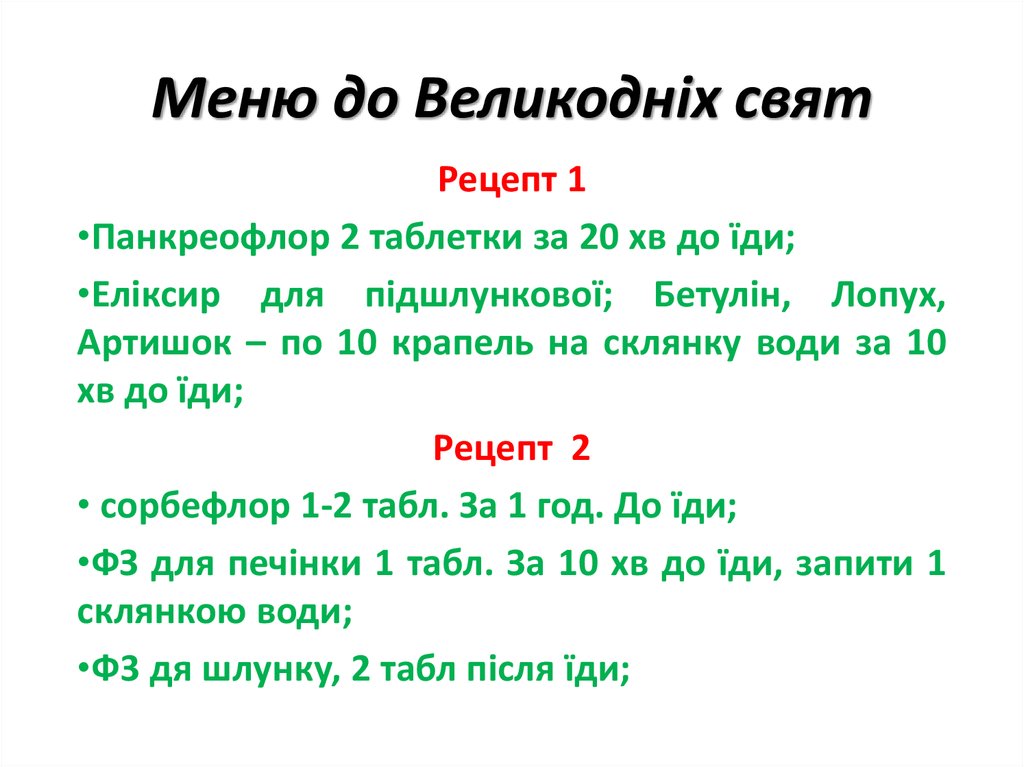 Меню до Великодніх свят

Рецепт 1

•Панкреофлор 2 таблетки за 20 хв до їди;

•Еліксир для підшлункової; Бетулін, Лопух, Артишок – по 10 крапель на склянку води за 10 хв до їди;

Рецепт 2

• сорбефлор 1-2 табл. За 1 год. До їди;

•ФЗ для печінки 1 табл. За 10 хв до їди, запити 1 склянкою води;

•ФЗ дя шлунку, 2 табл після їди;